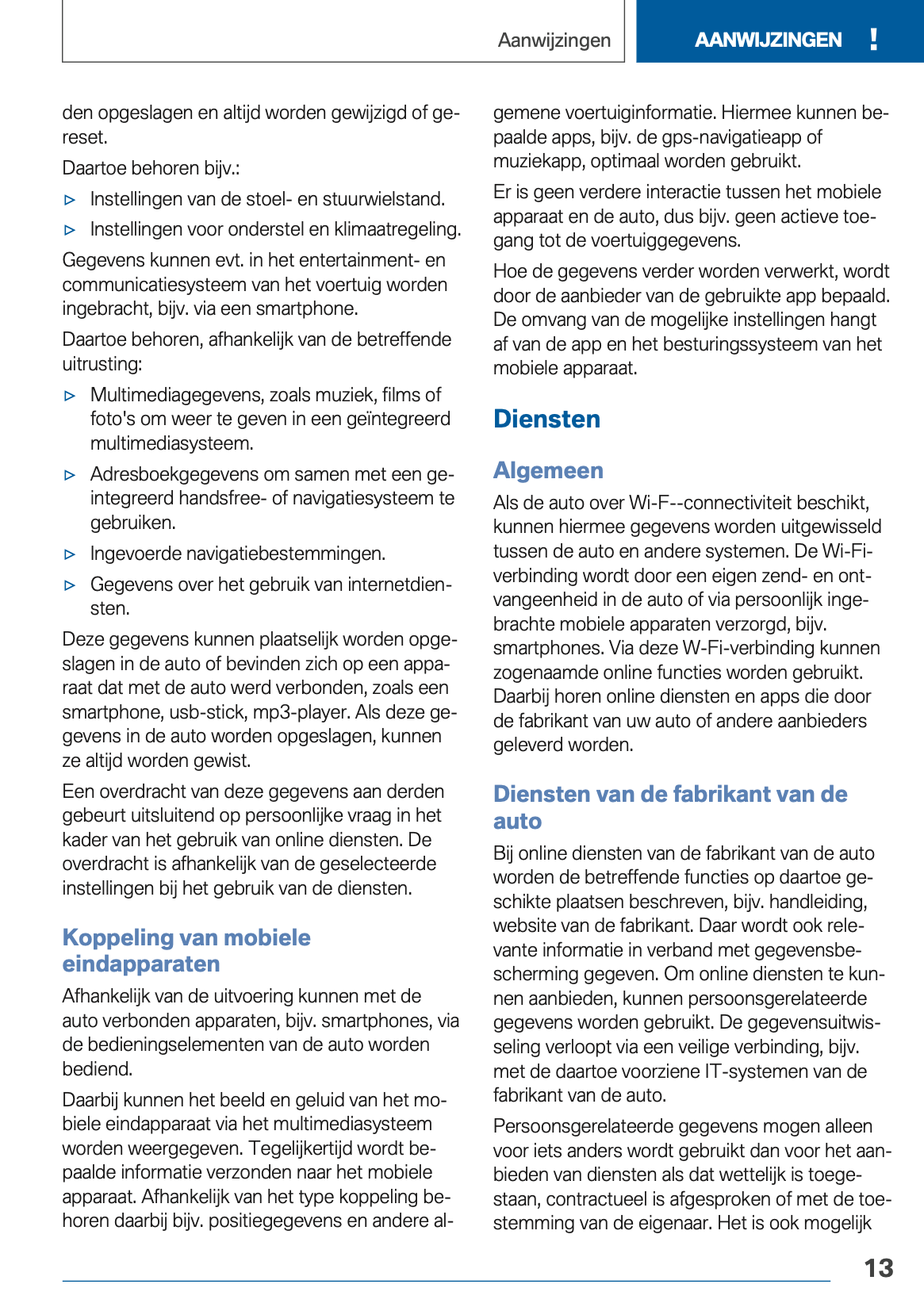 Aanwijzingen

AANWIJZINGEN !

den opgeslagen en altijd worden gewijzigd of gereset.

Daartoe behoren bijv.:

▷ Instellingen van de stoel- en stuurwielstand.

▷ Instellingen voor onderstel en klimaatregeling.

Gegevens kunnen evt. in het entertainment- en communicatiesysteem van het voertuig worden ingebracht, bijv. via een smartphone.

Daartoe behoren, afhankelijk van de betreffende uitrusting:

▷ Multimediagegevens, zoals muziek, films of foto's om weer te geven in een geïntegreerd multimediasysteem.

▷ Adresboekgegevens om samen met een geïntegreerd handsfree- of navigatiesysteem te gebruiken.

▷ Ingevoerde navigatiebestemmingen.

▷ Gegevens over het gebruik van internetdiensten.

Deze gegevens kunnen plaatselijk worden opgeslagen in de auto of bevinden zich op een apparaat dat met de auto werd verbonden, zoals een smartphone, usb-stick, mp3-player. Als deze gegevens in de auto worden opgeslagen, kunnen ze altijd worden gewist.

Een overdracht van deze gegevens aan derden gebeurt uitsluitend op persoonlijke vraag in het kader van het gebruik van online diensten. De overdracht is afhankelijk van de geselecteerde instellingen bij het gebruik van de diensten.

Koppeling van mobiele eindapparaten

Afhankelijk van de uitvoering kunnen met de auto verbonden apparaten, bijv. smartphones, via de bedieningselementen van de auto worden bediend.

Daarbij kunnen het beeld en geluid van het mobiele eindapparaat via het multimediasysteem worden weergegeven. Tegelijkertijd wordt bepaalde informatie verzonden naar het mobiele apparaat. Afhankelijk van het type koppeling behoren daarbij bijv. positiegegevens en andere algemene voertuiginformatie. Hiermee kunnen bepaalde apps, bijv. de gps-navigatieapp of muziekapp, optimaal worden gebruikt.

Er is geen verdere interactie tussen het mobiele apparaat en de auto, dus bijv. geen actieve toegang tot de voertuiggegevens.

Hoe de gegevens verder worden verwerkt, wordt door de aanbieder van de gebruikte app bepaald. De omvang van de mogelijke instellingen hangt af van de app en het besturingssysteem van het mobiele apparaat.

Diensten

Algemeen

Als de auto over Wi-F--connectiviteit beschikt, kunnen hiermee gegevens worden uitgewisseld tussen de auto en andere systemen. De Wi-Fi-verbinding wordt door een eigen zend- en ontvangeenheid in de auto of via persoonlijk ingebrachte mobiele apparaten verzorgd, bijv. smartphones. Via deze W-Fi-verbinding kunnen zogenaamde online functies worden gebruikt. Daarbij horen online diensten en apps die door de fabrikant van uw auto of andere aanbieders geleverd worden.

Diensten van de fabrikant van de auto

Bij online diensten van de fabrikant van de auto worden de betreffende functies op daartoe geschikte plaatsen beschreven, bijv. handleiding, website van de fabrikant. Daar wordt ook relevante informatie in verband met gegevensbescherming gegeven. Om online diensten te kunnen aanbieden, kunnen persoonsgerelateerde gegevens worden gebruikt. De gegevensuitwisseling verloopt via een veilige verbinding, bijv. met de daartoe voorziene IT-systemen van de fabrikant van de auto.

Persoonsgerelateerde gegevens mogen alleen voor iets anders wordt gebruikt dan voor het aanbieden van diensten als dat wettelijk is toegestaan, contractueel is afgesproken of met de toestemming van de eigenaar. Het is ook mogelijk

13